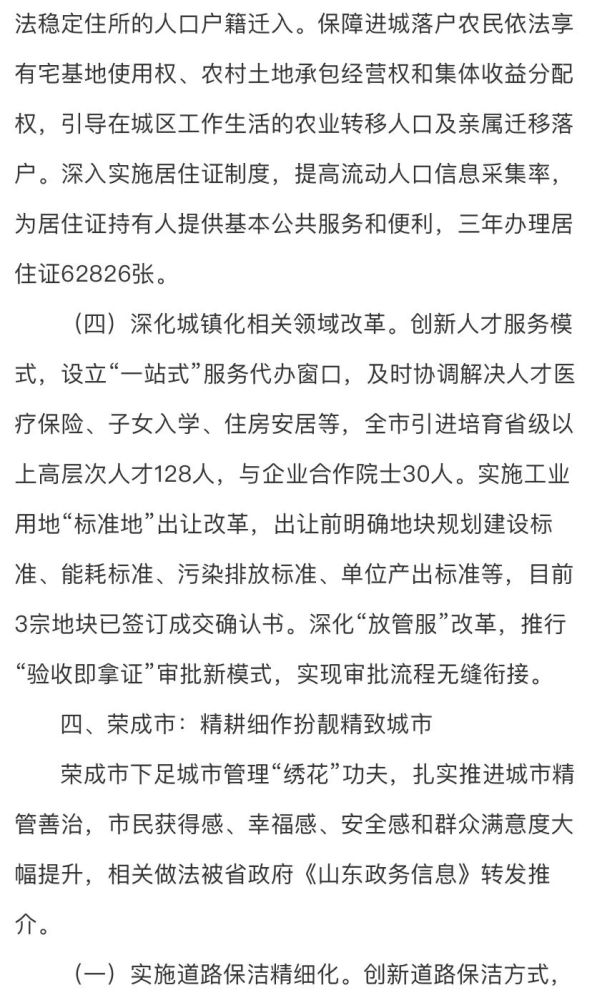 法稳定住所的人口户籍迁入。保障进城落户农民依法享有宅基地使用权、农村土地承包经营权和集体收益分配权，引导在城区工作生活的农业转移人口及亲属迁移落户。深入实施居住证制度，提高流动人口信息采集率，为居住证持有人提供基本公共服务和便利，三年办理居住证62826张。

（四）深化城镇化相关领域改革。创新人才服务模式，设立“一站式”服务代办窗口，及时协调解决人才医疗保险、子女入学、住房安居等，全市引进培育省级以上高层次人才128人，与企业合作院士30人。实施工业用地“标准地”出让改革，出让前明确地块规划建设标准、能耗标准、污染排放标准、单位产出标准等，目前3宗地块已签订成交确认书。深化“放管服”改革，推行“验收即拿证”审批新模式，实现审批流程无缝衔接。

四、荣成市：精耕细作扮靓精致城市

荣成市下足城市管理“绣花”功夫，扎实推进城市精管善治，市民获得感、幸福感、安全感和群众满意度大幅提升，相关做法被省政府《山东政务信息》转发推介。

（一）实施道路保洁精细化。创新道路保洁方式，